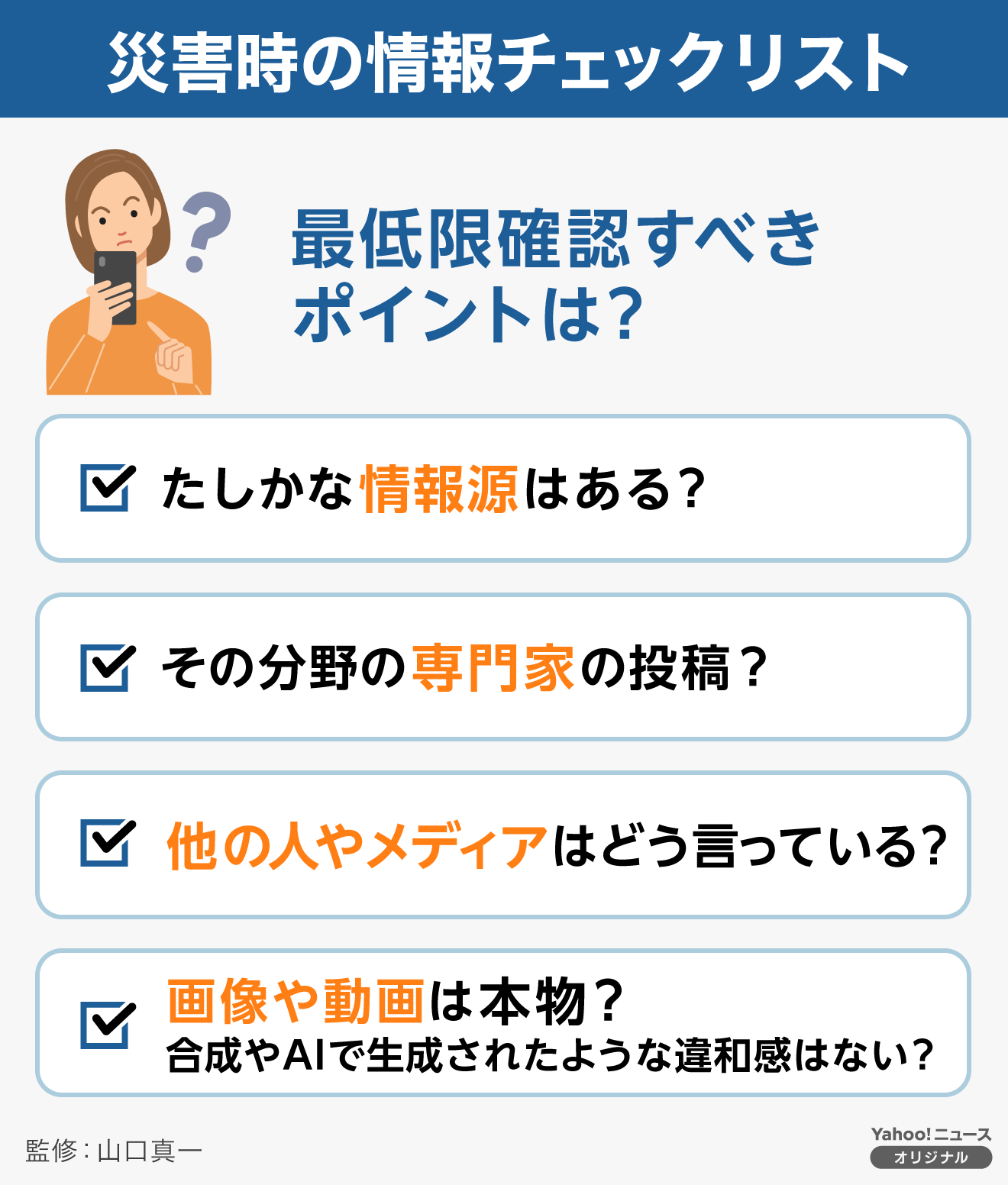 災害時の情報チェックリスト

?

最低限確認すべきポイントは?

たしかな情報源はある?

その分野の専門家の投稿?

他の人やメディアはどう言っている?

画像や動画は本物?
合成やAIで生成されたような違和感はない?

監修:山口真一

Yahoo!ニュース
オリジナル